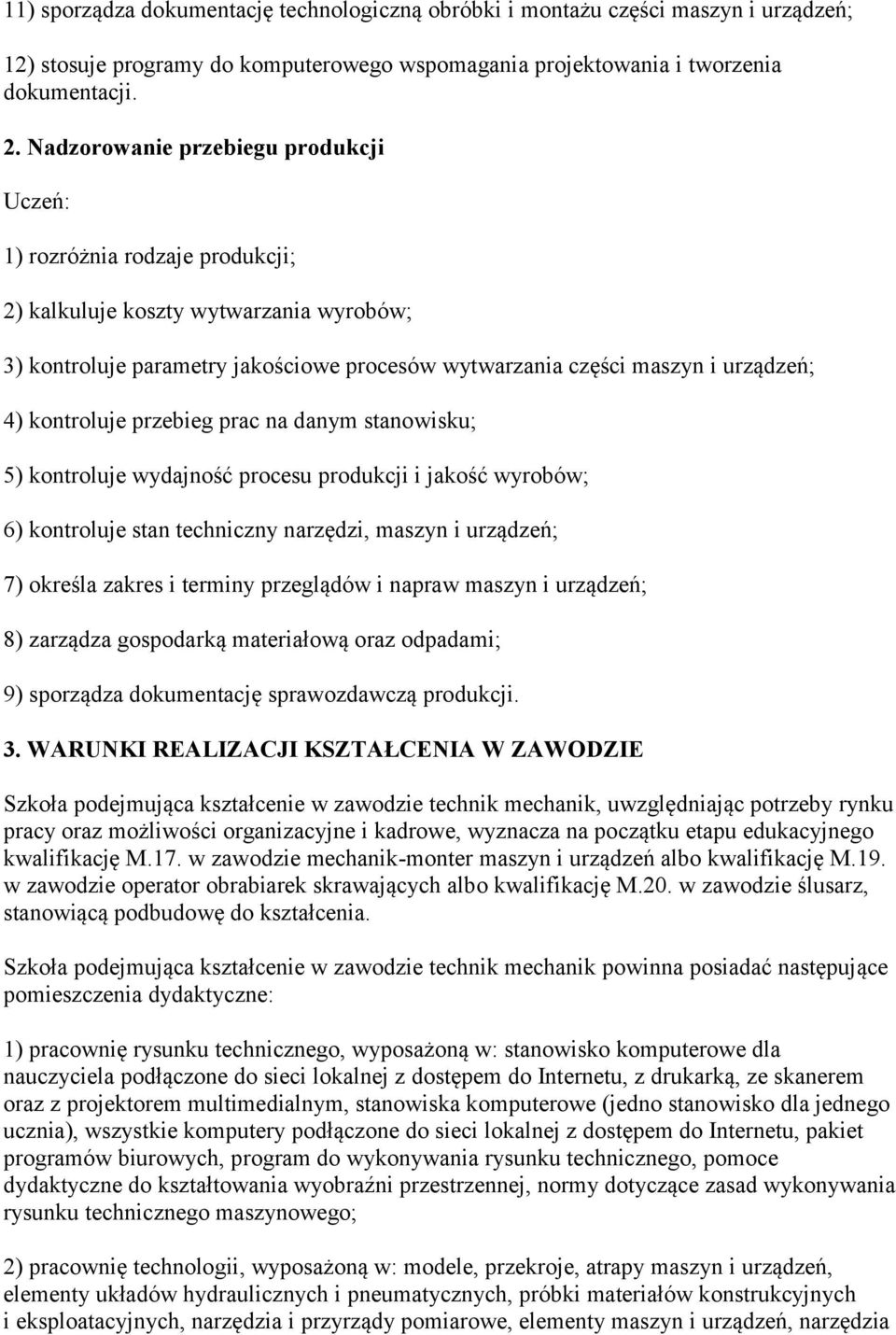 11) sporządza dokumentację technologiczną obróbki i montażu części maszyn i urządzeń;

12) stosuje programy do komputerowego wspomagania projektowania i tworzenia dokumentacji.

2. Nadzorowanie przebiegu produkcji

Uczeń:

1) rozróżnia rodzaje produkcji;

2) kalkuluje koszty wytwarzania wyrobów;

3) kontroluje parametry jakościowe procesów wytwarzania części maszyn i urządzeń;

4) kontroluje przebieg prac na danym stanowisku;

5) kontroluje wydajność procesu produkcji i jakość wyrobów;

6) kontroluje stan techniczny narzędzi, maszyn i urządzeń;

7) określa zakres i terminy przeglądów i napraw maszyn i urządzeń;

8) zarządza gospodarką materiałową oraz odpadami;

9) sporządza dokumentację sprawozdawczą produkcji.

3. WARUNKI REALIZACJI KSZTAŁCENIA W ZAWODZIE

Szkoła podejmująca kształcenie w zawodzie technik mechanik, uwzględniając potrzeby rynku pracy oraz możliwości organizacyjne i kadrowe, wyznacza na początku etapu edukacyjnego kwalifikację M.17. w zawodzie mechanik-monter maszyn i urządzeń albo kwalifikację M.19. w zawodzie operator obrabiarek skrawających albo kwalifikację M.20. w zawodzie ślusarz, stanowiącą podbudowę do kształcenia.

Szkoła podejmująca kształcenie w zawodzie technik mechanik powinna posiadać następujące pomieszczenia dydaktyczne:

1) pracownię rysunku technicznego, wyposażoną w: stanowisko komputerowe dla nauczyciela podłączone do sieci lokalnej z dostępem do Internetu, z drukarką, ze skanerem oraz z projektorem multimedialnym, stanowiska komputerowe (jedno stanowisko dla jednego ucznia), wszystkie komputery podłączone do sieci lokalnej z dostępem do Internetu, pakiet programów biurowych, program do wykonywania rysunku technicznego, pomoce dydaktyczne do kształtowania wyobraźni przestrzennej, normy dotyczące zasad wykonywania rysunku technicznego maszynowego;

2) pracownię technologii, wyposażoną w: modele, przekroje, atrapy maszyn i urządzeń, elementy układów hydraulicznych i pneumatycznych, próbki materiałów konstrukcyjnych i eksploatacyjnych, narzędzia i przyrządy pomiarowe, elementy maszyn i urządzeń, narzędzia